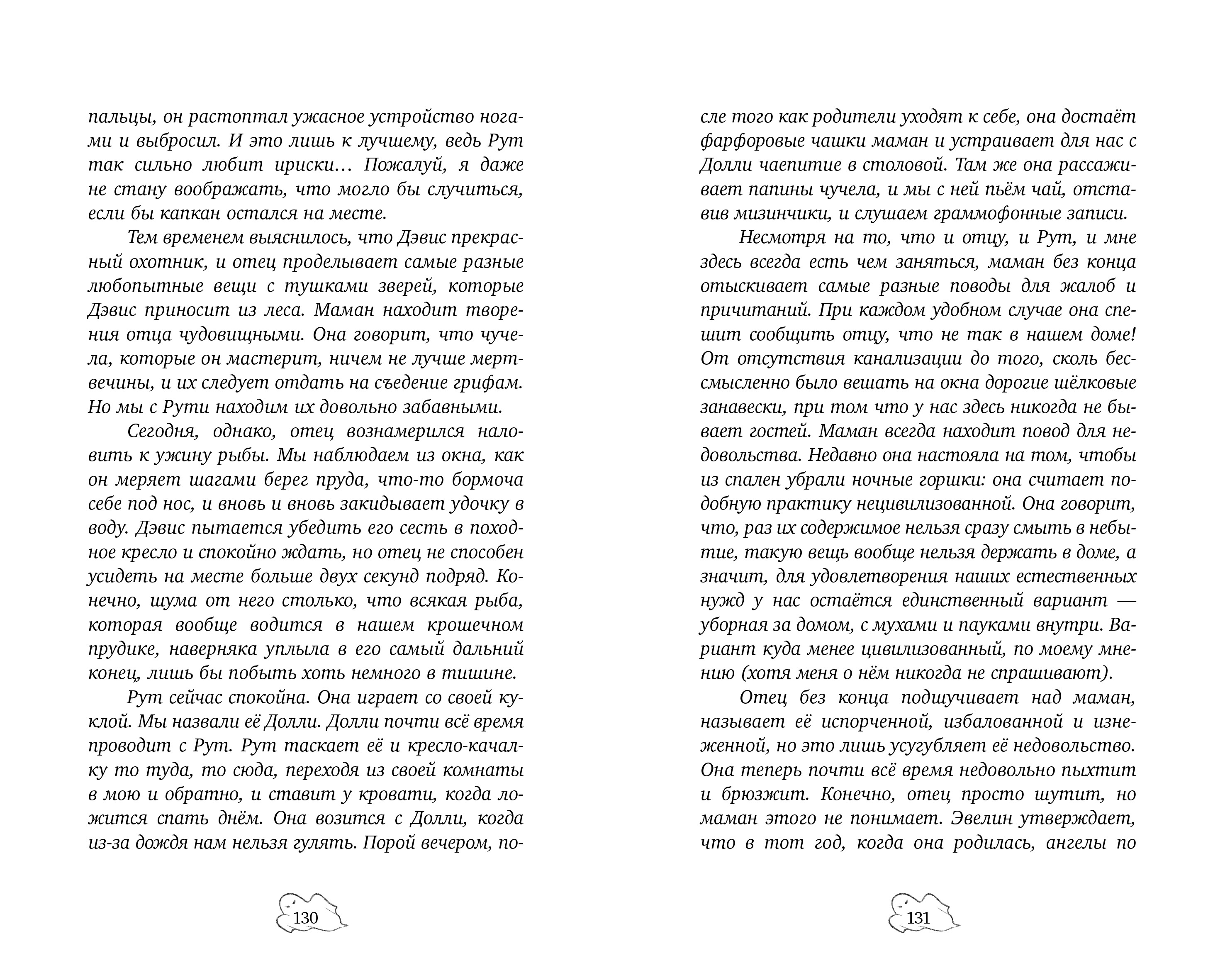 пальцы, он растоптал ужасное устройство ногами и выбросил. И это лишь к лучшему, ведь Рут так сильно любит ириски… Пожалуй, я даже не стану воображать, что могло бы случиться, если бы капкан остался на месте.

Тем временем выяснилось, что Дэвис прекрасный охотник, и отец проделывает самые разные любопытные вещи с тушками зверей, которые Дэвис приносит из леса. Маман находит творения отца чудовищными. Она говорит, что чучела, которые он мастерит, ничем не лучше мертвечины, и их следует отдать на съедение грифам. Но мы с Рути находим их довольно забавными.

Сегодня, однако, отец вознамерился наловить к ужину рыбы. Мы наблюдаем из окна, как он меряет шагами берег пруда, что-то бормоча себе под нос, и вновь и вновь закидывает удочку в воду. Дэвис пытается убедить его сесть в походное кресло и спокойно ждать, но отец не способен усидеть на месте больше двух секунд подряд. Конечно, шума от него столько, что всякая рыба, которая вообще водится в нашем крошечном прудике, наверняка уплыла в его самый дальний конец, лишь бы побыть хоть немного в тишине.

Рут сейчас спокойна. Она играет со своей куклой. Мы назвали её Долли. Долли почти всё время проводит с Рут. Рут таскает её и кресло-качалку то туда, то сюда, переходя из своей комнаты в мою и обратно, и ставит у кровати, когда ложится спать днём. Она возится с Долли, когда из-за дождя нам нельзя гулять. Порой вечером, после того как родители уходят к себе, она достаёт фарфоровые чашки маман и устраивает для нас с Долли чаепитие в столовой. Там же она рассаживает папины чучела, и мы с ней пьём чай, отставив мизинчики, и слушаем граммофонные записи.

Несмотря на то, что и отцу, и Рут, и мне здесь всегда есть чем заняться, маман без конца отыскивает самые разные поводы для жалоб и причитаний. При каждом удобном случае она спешит сообщить отцу, что не так в нашем доме! От отсутствия канализации до того, сколь бессмысленно было вешать на окна дорогие шёлковые занавески, при том что у нас здесь никогда не бывает гостей. Маман всегда находит повод для недовольства. Недавно она настояла на том, чтобы из спален убрали ночные горшки: она считает подобную практику нецивилизованной. Она говорит, что, раз их содержимое нельзя сразу смыть в небытие, такую вещь вообще нельзя держать в доме, а значит, для удовлетворения наших естественных нужд у нас остаётся единственный вариант — уборная за домом, с мухами и пауками внутри. Вариант куда менее цивилизованный, по моему мнению (хотя меня о нём никогда не спрашивают).

Отец без конца подшучивает над маман, называет её испорченной, избалованной и изнеженной, но это лишь усугубляет её недовольство. Она теперь почти всё время недовольно пыхтит и брюзжит. Конечно, отец просто шутит, но маман этого не понимает. Эвелин утверждает, что в тот год, когда она родилась, ангелы по

130

131